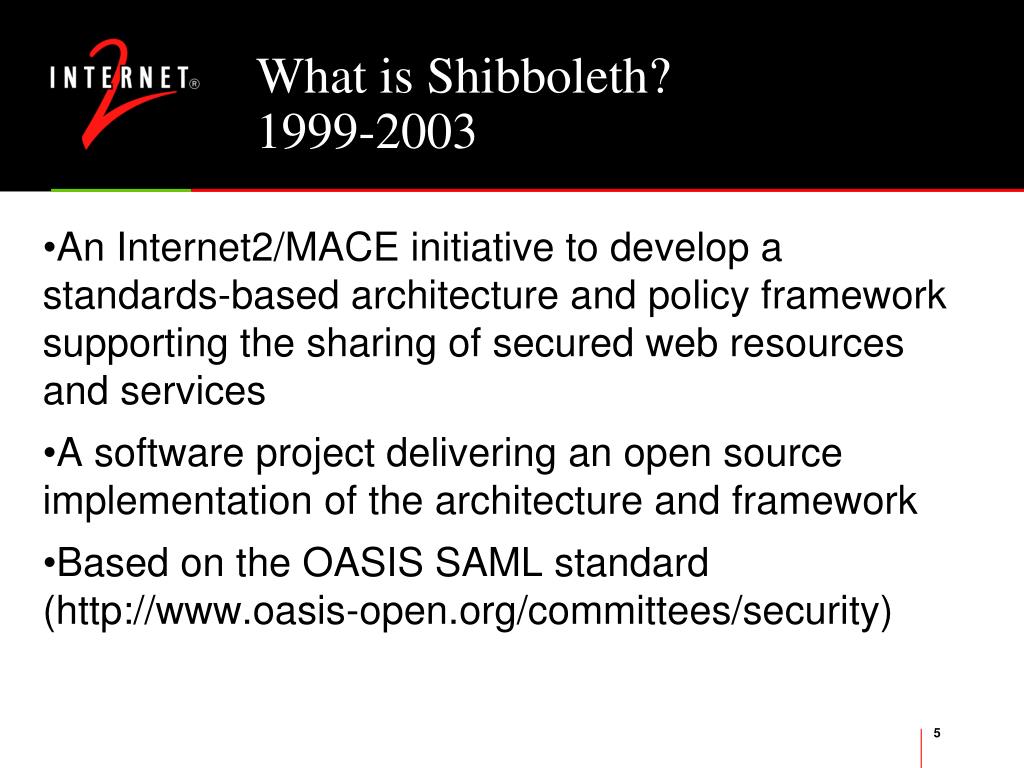 INTERNET® 2

What is Shibboleth?
1999-2003

•An Internet2/MACE initiative to develop a standards-based architecture and policy framework supporting the sharing of secured web resources and services

•A software project delivering an open source implementation of the architecture and framework

•Based on the OASIS SAML standard (http://www.oasis-open.org/committees/security)

5